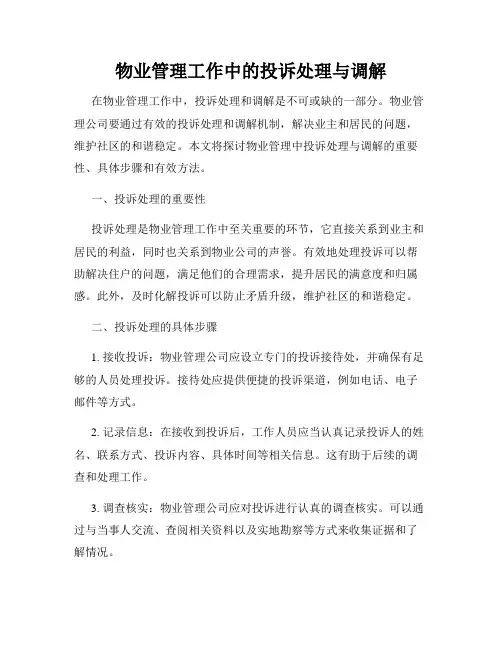 物业管理工作中的投诉处理与调解

在物业管理工作中，投诉处理和调解是不可或缺的一部分。物业管理公司要通过有效的投诉处理和调解机制，解决业主和居民的问题，维护社区的和谐稳定。本文将探讨物业管理中投诉处理与调解的重要性、具体步骤和有效方法。

一、投诉处理的重要性

投诉处理是物业管理工作中至关重要的环节，它直接关系到业主和居民的利益，同时也关系到物业公司的声誉。有效地处理投诉可以帮助解决住户的问题，满足他们的合理需求，提升居民的满意度和归属感。此外，及时化解投诉可以防止矛盾升级，维护社区的和谐稳定。

二、投诉处理的具体步骤

1. 接收投诉：物业管理公司应设立专门的投诉接待处，并确保有足够的人员处理投诉。接待处应提供便捷的投诉渠道，例如电话、电子邮件等方式。

2. 记录信息：在接收到投诉后，工作人员应当认真记录投诉人的姓名、联系方式、投诉内容、具体时间等相关信息。这有助于后续的调查和处理工作。

3. 调查核实：物业管理公司应对投诉进行认真的调查核实。可以通过与当事人交流、查阅相关资料以及实地勘察等方式来收集证据和了解情况。